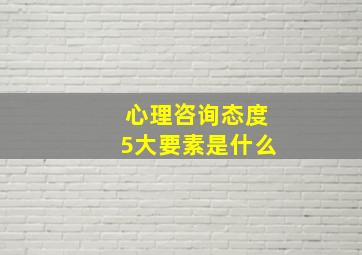 心理咨询态度
5大要素是什么